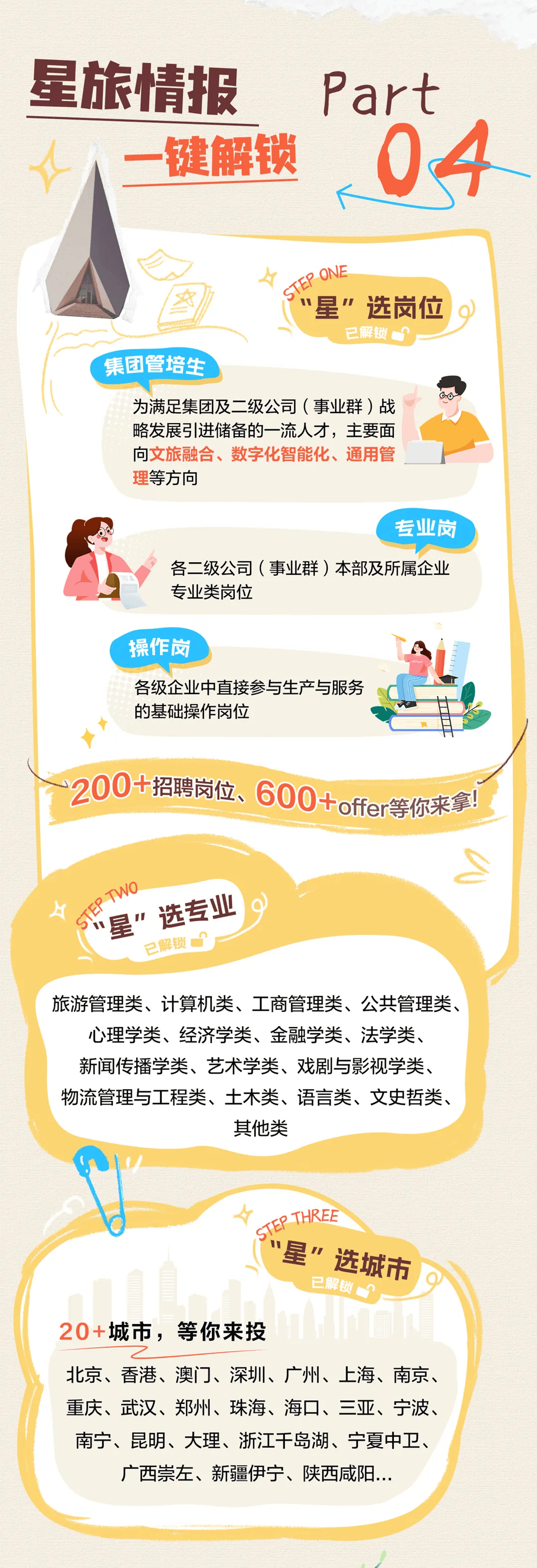 星旅情报
一键解锁

Part
04

STEP ONE
“星”选岗位
已解锁

集团管培生
为满足集团及二级公司（事业群）战略发展引进储备的一流人才，主要面向文旅融合、数字化智能化、通用管理等方向

专业岗
各二级公司（事业群）本部及所属企业专业类岗位

操作岗
各级企业中直接参与生产与服务的基础操作岗位

200+招聘岗位、600+offer等你来拿!

STEP TWO
“星”选专业
已解锁

旅游管理类、计算机类、工商管理类、公共管理类、心理学类、经济学类、金融学类、法学类、新闻传播学类、艺术学类、戏剧与影视学类、物流管理与工程类、土木类、语言类、文史哲类、其他类

STEP THREE
“星”选城市
已解锁

20+城市，等你来投
北京、香港、澳门、深圳、广州、上海、南京、重庆、武汉、郑州、珠海、海口、三亚、宁波、南宁、昆明、大理、浙江千岛湖、宁夏中卫、广西崇左、新疆伊宁、陕西咸阳...